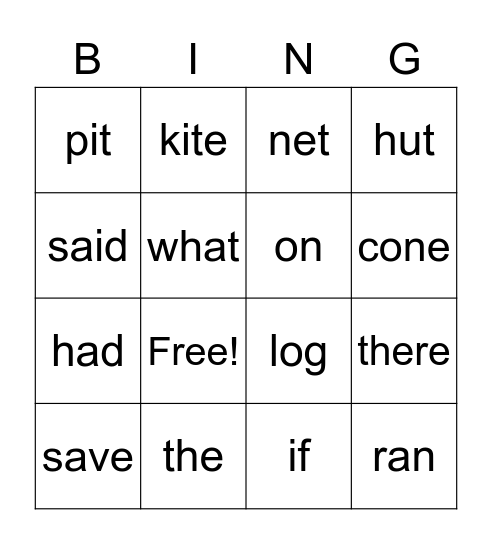 | B | I | N | G |
|---|---|---|---|
| pit | kite | net | hut |
| said | what | on | cone |
| had | Free! | log | there |
| save | the | if | ran |